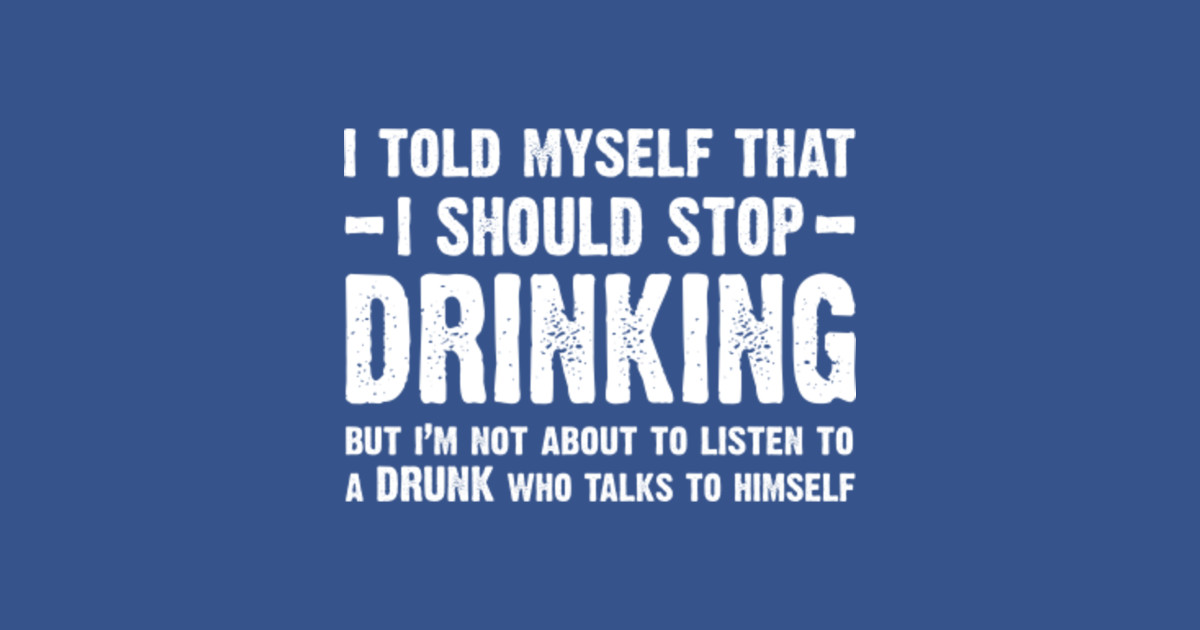 I TOLD MYSELF THAT
- I SHOULD STOP -
DRINKING
BUT I'M NOT ABOUT TO LISTEN TO A DRUNK WHO TALKS TO HIMSELF